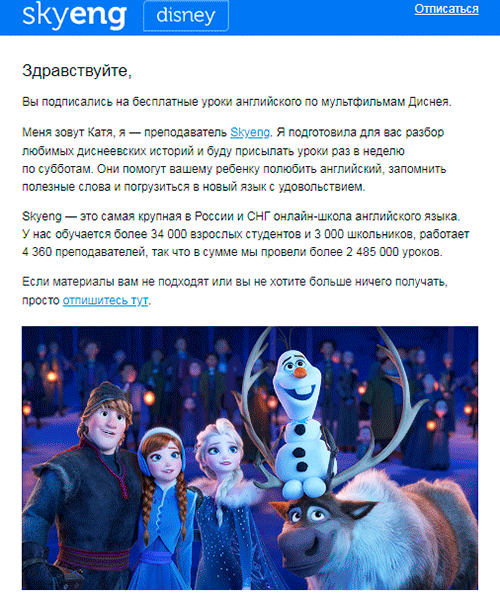 skyeng disney

Отписаться

Здравствуйте,

Вы подписались на бесплатные уроки английского по мультфильмам Диснея.

Меня зовут Катя, я — преподаватель Skyeng. Я подготовила для вас разбор любимых диснеевских историй и буду присылать уроки раз в неделю по субботам. Они помогут вашему ребенку полюбить английский, запомнить полезные слова и погрузиться в новый язык с удовольствием.

Skyeng — это самая крупная в России и СНГ онлайн-школа английского языка. У нас обучается более 34 000 взрослых студентов и 3 000 школьников, работает 4 360 преподавателей, так что в сумме мы провели более 2 485 000 уроков.

Если материалы вам не подходят или вы не хотите больше ничего получать, просто отпишитесь тут.